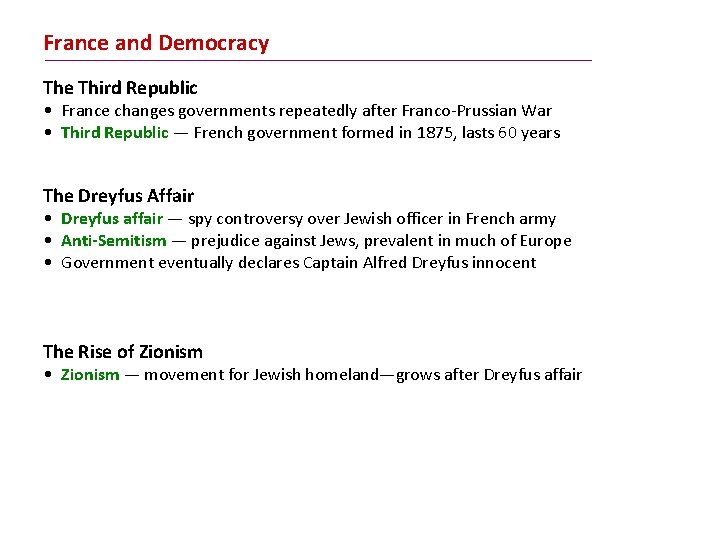 France and Democracy

The Third Republic
• France changes governments repeatedly after Franco-Prussian War
• Third Republic — French government formed in 1875, lasts 60 years

The Dreyfus Affair
• Dreyfus affair — spy controversy over Jewish officer in French army
• Anti-Semitism — prejudice against Jews, prevalent in much of Europe
• Government eventually declares Captain Alfred Dreyfus innocent

The Rise of Zionism
• Zionism — movement for Jewish homeland—grows after Dreyfus affair